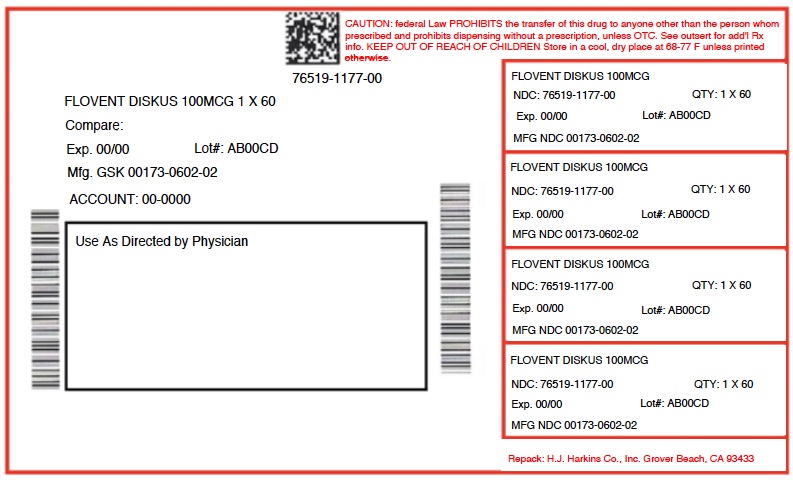 CAUTION: federal Law PROHIBITS the transfer of this drug to anyone other than the person whom prescribed and prohibits dispensing without a prescription, unless OTC. See outsert for add'l Rx info. KEEP OUT OF REACH OF CHILDREN Store in a cool, dry place at 68-77 F unless printed otherwise.

76519-1177-00

FLOVENT DISKUS 100MCG 1 X 60

Compare:

Exp. 00/00 Lot#: AB00CD

Mfg. GSK 00173-0602-02

ACCOUNT: 00-0000

Use As Directed by Physician

FLOVENT DISKUS 100MCG
NDC: 76519-1177-00 QTY: 1 X 60
Exp. 00/00 Lot#: AB00CD
MFG NDC 00173-0602-02

FLOVENT DISKUS 100MCG
NDC: 76519-1177-00 QTY: 1 X 60
Exp. 00/00 Lot#: AB00CD
MFG NDC 00173-0602-02

FLOVENT DISKUS 100MCG
NDC: 76519-1177-00 QTY: 1 X 60
Exp. 00/00 Lot#: AB00CD
MFG NDC 00173-0602-02

FLOVENT DISKUS 100MCG
NDC: 76519-1177-00 QTY: 1 X 60
Exp. 00/00 Lot#: AB00CD
MFG NDC 00173-0602-02

Repack: H.J. Harkins Co., Inc. Grover Beach, CA 93433